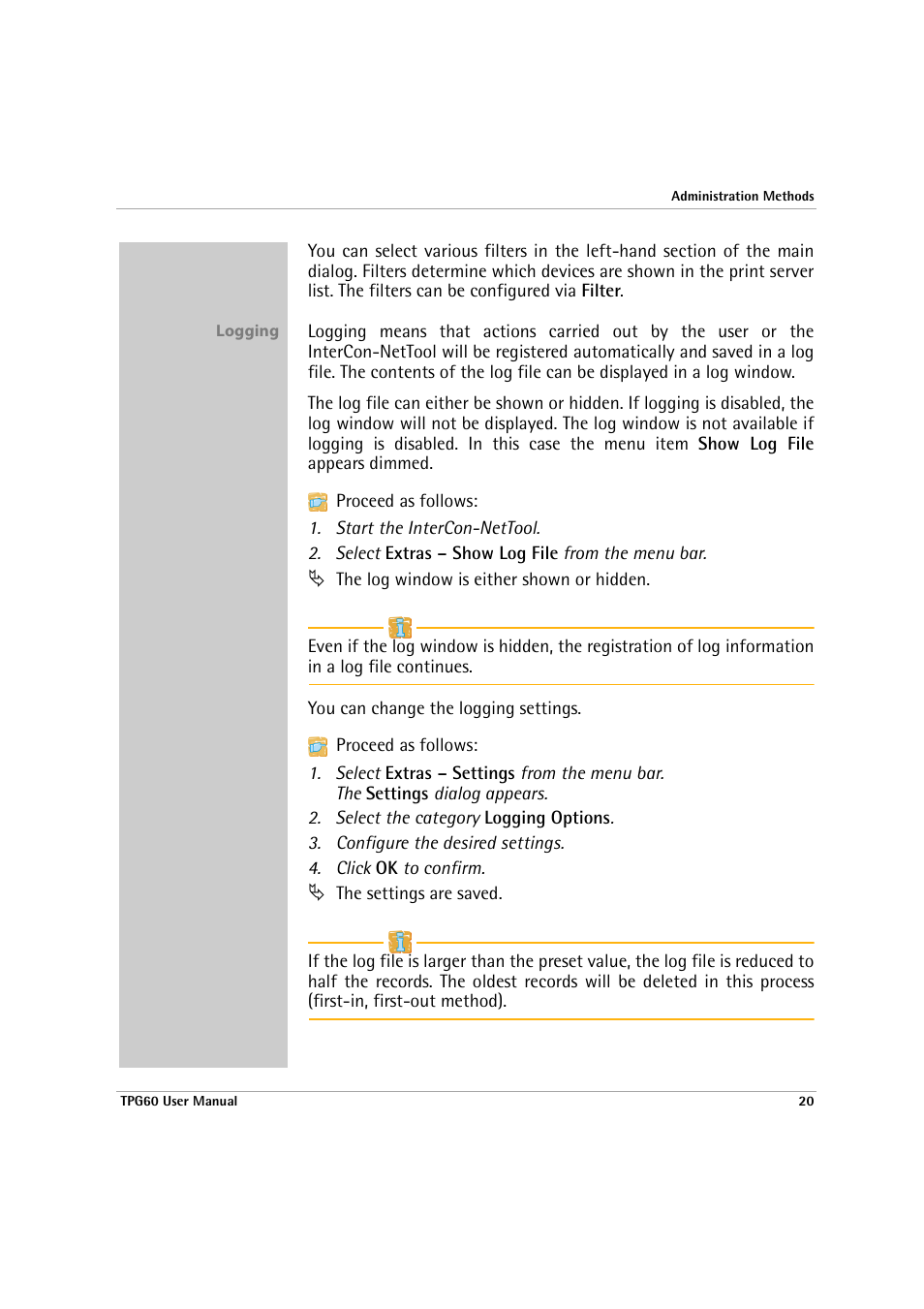 Administration Methods

You can select various filters in the left-hand section of the main dialog. Filters determine which devices are shown in the print server list. The filters can be configured via Filter.

Logging

Logging means that actions carried out by the user or the InterCon-NetTool will be registered automatically and saved in a log file. The contents of the log file can be displayed in a log window.

The log file can either be shown or hidden. If logging is disabled, the log window will not be displayed. The log window is not available if logging is disabled. In this case the menu item Show Log File appears dimmed.

Proceed as follows:

1. Start the InterCon-NetTool.
2. Select Extras – Show Log File from the menu bar.
The log window is either shown or hidden.

Even if the log window is hidden, the registration of log information in a log file continues.

You can change the logging settings.

Proceed as follows:

1. Select Extras – Settings from the menu bar. The Settings dialog appears.
2. Select the category Logging Options.
3. Configure the desired settings.
4. Click OK to confirm.
The settings are saved.

If the log file is larger than the preset value, the log file is reduced to half the records. The oldest records will be deleted in this process (first-in, first-out method).

TPG60 User Manual

20